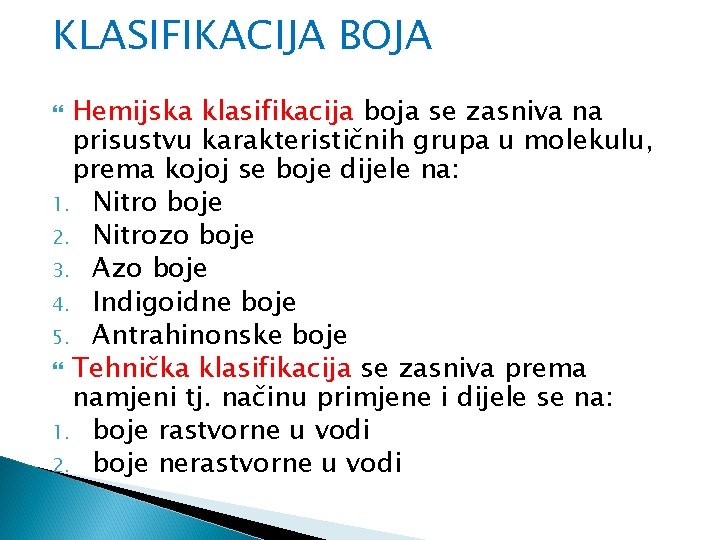 KLASIFIKACIJA BOJA

Hemijska klasifikacija boja se zasniva na prisustvu karakterističnih grupa u molekulu, prema kojoj se boje dijele na:
1. Nitro boje
2. Nitrozo boje
3. Azo boje
4. Indigoidne boje
5. Antrahinonske boje

Tehnička klasifikacija se zasniva prema namjeni tj. načinu primjene i dijele se na:
1. boje rastvorne u vodi
2. boje nerastvorne u vodi